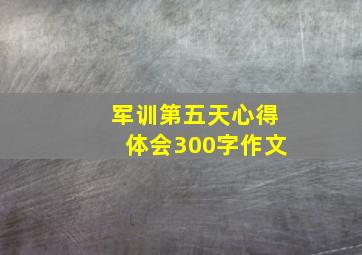 军训第五天心得体会300字作文